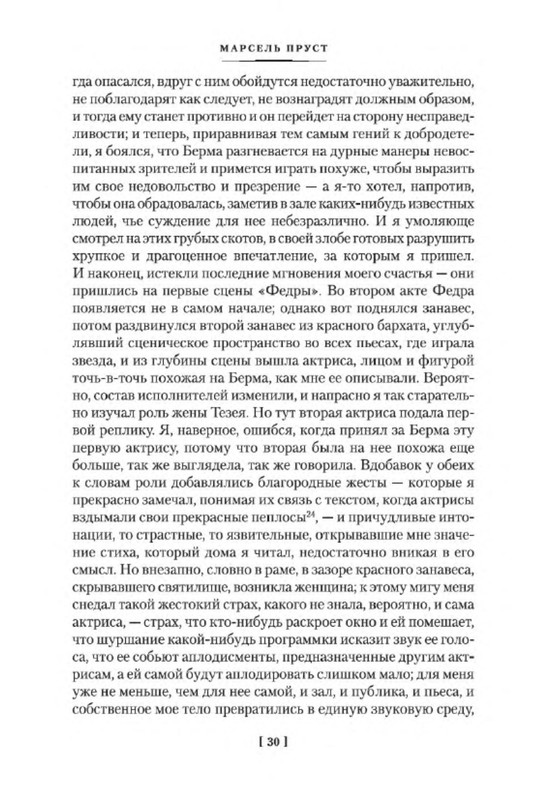 МАРСЕЛЬ ПРУСТ

гда опасался, вдруг с ним обойдутся недостаточно уважительно, не поблагодарят как следует, не вознаградят должным образом, и тогда ему станет противно и он перейдет на сторону несправедливости; и теперь, приравнивая тем самым гений к добродетели, я боялся, что Берма разгневается на дурные манеры невоспитанных зрителей и примется играть похуже, чтобы выразить им свое недовольство и презрение — а я-то хотел, напротив, чтобы она обрадовалась, заметив в зале каких-нибудь известных людей, чье суждение для нее небезразлично. И я умоляюще смотрел на этих грубых скотов, в своей злобе готовых разрушить хрупкое и драгоценное впечатление, за которым я пришел. И наконец, истекли последние мгновения моего счастья — они пришлись на первые сцены «Федры». Во втором акте Федра появляется не в самом начале; однако вот поднялся занавес, потом раздвинулся второй занавес из красного бархата, углублявший сценическое пространство во всех пьесах, где играла звезда, и из глубины сцены вышла актриса, лицом и фигурой точь-в-точь похожая на Берма, как мне ее описывали. Вероятно, состав исполнителей изменили, и напрасно я так старательно изучал роль жены Тезея. Но тут вторая актриса подала первой реплику. Я, наверное, ошибся, когда принял за Берма эту первую актрису, потому что вторая была на нее похожа еще больше, так же выглядела, так же говорила. Вдобавок у обеих к словам роли добавлялись благородные жесты — которые я прекрасно замечал, понимая их связь с текстом, когда актрисы вздымали свои прекрасные пеплосы$^{24}$, — и причудливые интонации, то страстные, то язвительные, открывавшие мне значение стиха, который дома я читал, недостаточно вникая в его смысл. Но внезапно, словно в раме, в зазоре красного занавеса, скрывавшего святилище, возникла женщина; к этому мигу меня снедал такой жестокий страх, какого не знала, вероятно, и сама актриса, — страх, что кто-нибудь раскроет окно и ей помешает, что шуршание какой-нибудь программки исказит звук ее голоса, что ее собьют аплодисменты, предназначенные другим актрисам, а ей самой будут аплодировать слишком мало; для меня уже не меньше, чем для нее самой, и зал, и публика, и пьеса, и собственное мое тело превратились в единую звуковую среду,

[ 30 ]